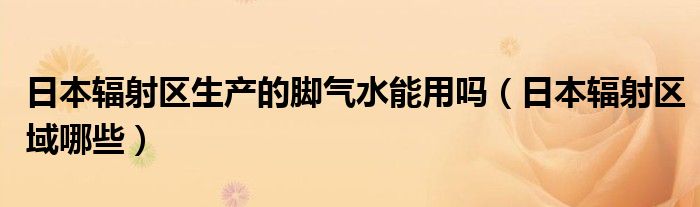 日本辐射区生产的脚气水能用吗（日本辐射区域哪些）